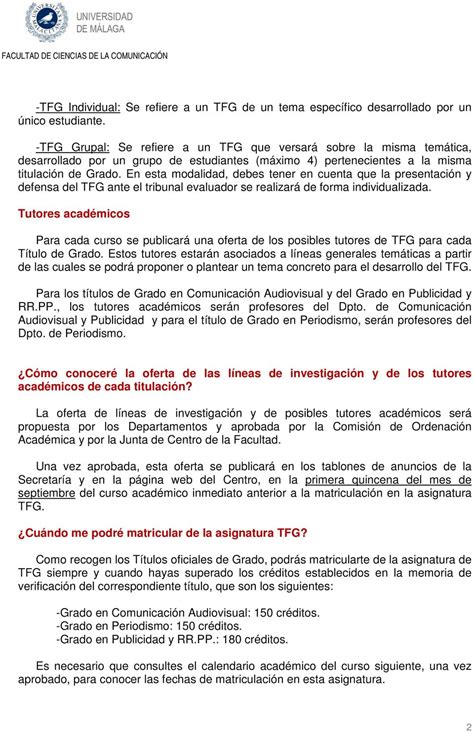 UNIVERSIDAD
DE MÁLAGA

FACULTAD DE CIENCIAS DE LA COMUNICACIÓN

-TFG Individual: Se refiere a un TFG de un tema específico desarrollado por un único estudiante.

-TFG Grupal: Se refiere a un TFG que versará sobre la misma temática, desarrollado por un grupo de estudiantes (máximo 4) pertenecientes a la misma titulación de Grado. En esta modalidad, debes tener en cuenta que la presentación y defensa del TFG ante el tribunal evaluador se realizará de forma individualizada.

Tutores académicos

Para cada curso se publicará una oferta de los posibles tutores de TFG para cada Título de Grado. Estos tutores estarán asociados a líneas generales temáticas a partir de las cuales se podrá proponer o plantear un tema concreto para el desarrollo del TFG.

Para los títulos de Grado en Comunicación Audiovisual y del Grado en Publicidad y RR.PP., los tutores académicos serán profesores del Dpto. de Comunicación Audiovisual y Publicidad y para el título de Grado en Periodismo, serán profesores del Dpto. de Periodismo.

¿Cómo conoceré la oferta de las líneas de investigación y de los tutores académicos de cada titulación?

La oferta de líneas de investigación y de posibles tutores académicos será propuesta por los Departamentos y aprobada por la Comisión de Ordenación Académica y por la Junta de Centro de la Facultad.

Una vez aprobada, esta oferta se publicará en los tablones de anuncios de la Secretaría y en la página web del Centro, en la primera quincena del mes de septiembre del curso académico inmediato anterior a la matriculación en la asignatura TFG.

¿Cuándo me podré matricular de la asignatura TFG?

Como recogen los Títulos oficiales de Grado, podrás matricularte de la asignatura de TFG siempre y cuando hayas superado los créditos establecidos en la memoria de verificación del correspondiente título, que son los siguientes:

-Grado en Comunicación Audiovisual: 150 créditos.
-Grado en Periodismo: 150 créditos.
-Grado en Publicidad y RR.PP.: 180 créditos.

Es necesario que consultes el calendario académico del curso siguiente, una vez aprobado, para conocer las fechas de matriculación en esta asignatura.

2